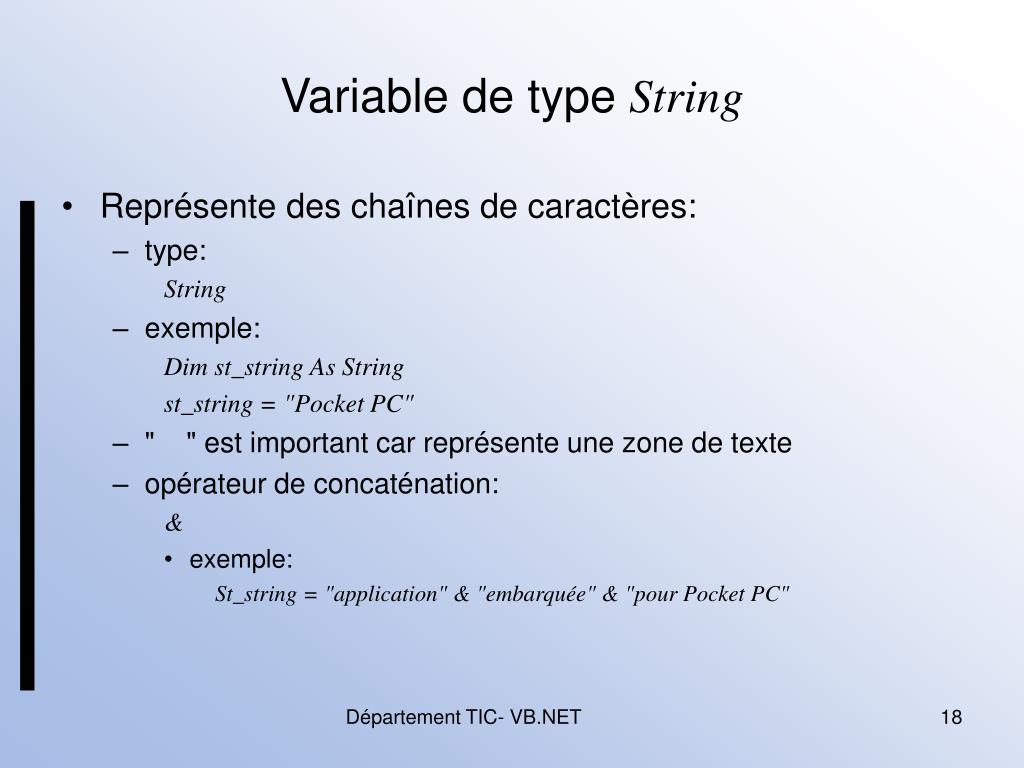 Variable de type String

• Représente des chaînes de caractères:
– type:
String
– exemple:
Dim st_string As String
st_string = "Pocket PC"
– "    " est important car représente une zone de texte
– opérateur de concaténation:
&
• exemple:
St_string = "application" & "embarquée" & "pour Pocket PC"

Département TIC- VB.NET

18